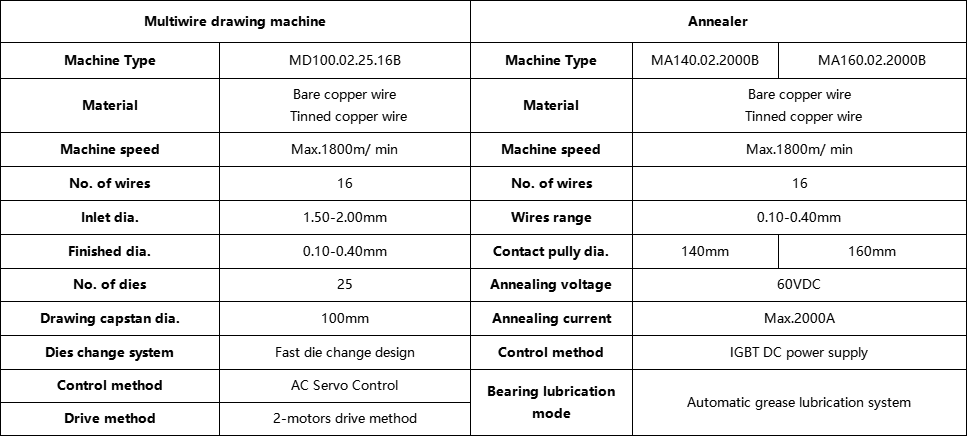 | Multiwire drawing machine | | Annealer | | |
|---|---|---|---|---|
| Machine Type | MD100.02.25.16B | Machine Type | MA140.02.2000B | MA160.02.2000B |
| Material | Bare copper wire Tinned copper wire | Material | Bare copper wire Tinned copper wire | |
| Machine speed | Max.1800m/ min | Machine speed | Max.1800m/ min | |
| No. of wires | 16 | No. of wires | 16 | |
| Inlet dia. | 1.50-2.00mm | Wires range | 0.10-0.40mm | |
| Finished dia. | 0.10-0.40mm | Contact pully dia. | 140mm | 160mm |
| No. of dies | 25 | Annealing voltage | 60VDC | |
| Drawing capstan dia. | 100mm | Annealing current | Max.2000A | |
| Dies change system | Fast die change design | Control method | IGBT DC power supply | |
| Control method | AC Servo Control | Bearing lubrication mode | Automatic grease lubrication system | |
| Drive method | 2-motors drive method | | | |